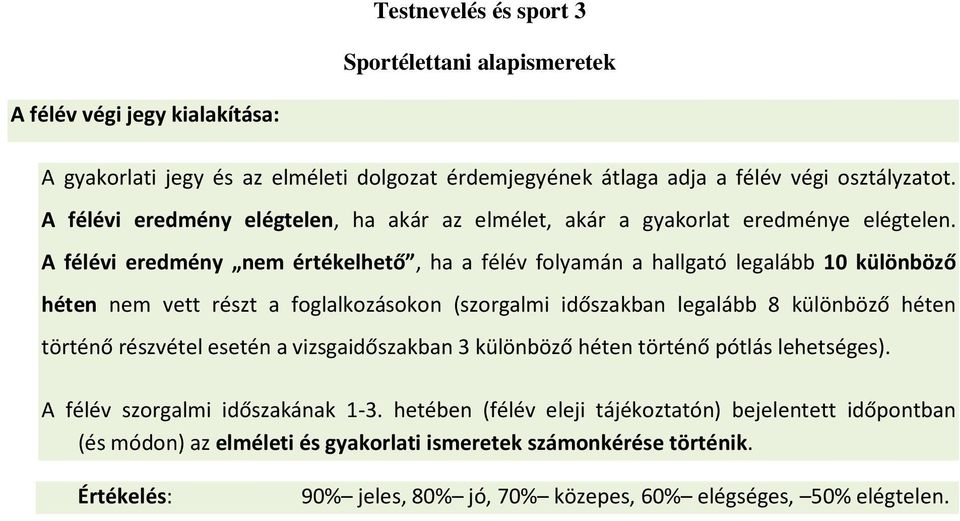 Testnevelés és sport 3

Sportélettani alapismeretek

A félév végi jegy kialakítása:

A gyakorlati jegy és az elméleti dolgozat érdemjegyének átlaga adja a félév végi osztályzatot. A félévi eredmény elégtelen, ha akár az elmélet, akár a gyakorlat eredménye elégtelen. A félévi eredmény „nem értékelhető”, ha a félév folyamán a hallgató legalább 10 különböző héten nem vett részt a foglalkozásokon (szorgalmi időszakban legalább 8 különböző héten történő részvétel esetén a vizsgaidőszakban 3 különböző héten történő pótlás lehetséges).

A félév szorgalmi időszakának 1-3. hetében (félév eleji tájékoztatón) bejelentett időpontban (és módon) az elméleti és gyakorlati ismeretek számonkérése történik.

Értékelés: 90%– jeles, 80%– jó, 70%– közepes, 60%– elégséges, –50% elégtelen.